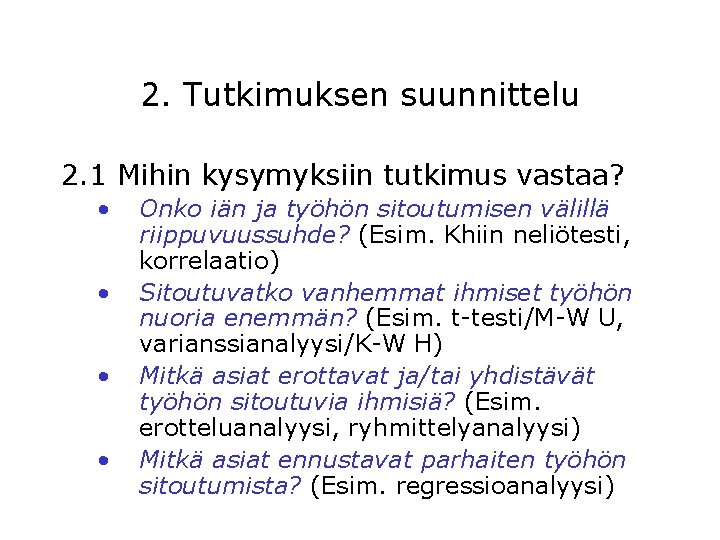 2. Tutkimuksen suunnittelu

2.1 Mihin kysymyksiin tutkimus vastaa?

• Onko iän ja työhön sitoutumisen välillä riippuvuussuhde? (Esim. Khiin neliötesti, korrelaatio)
• Sitoutuvatko vanhemmat ihmiset työhön nuoria enemmän? (Esim. t-testi/M-W U, varianssianalyysi/K-W H)
• Mitkä asiat erottavat ja/tai yhdistävät työhön sitoutuvia ihmisiä? (Esim. erotteluanalyysi, ryhmittelyanalyysi)
• Mitkä asiat ennustavat parhaiten työhön sitoutumista? (Esim. regressioanalyysi)